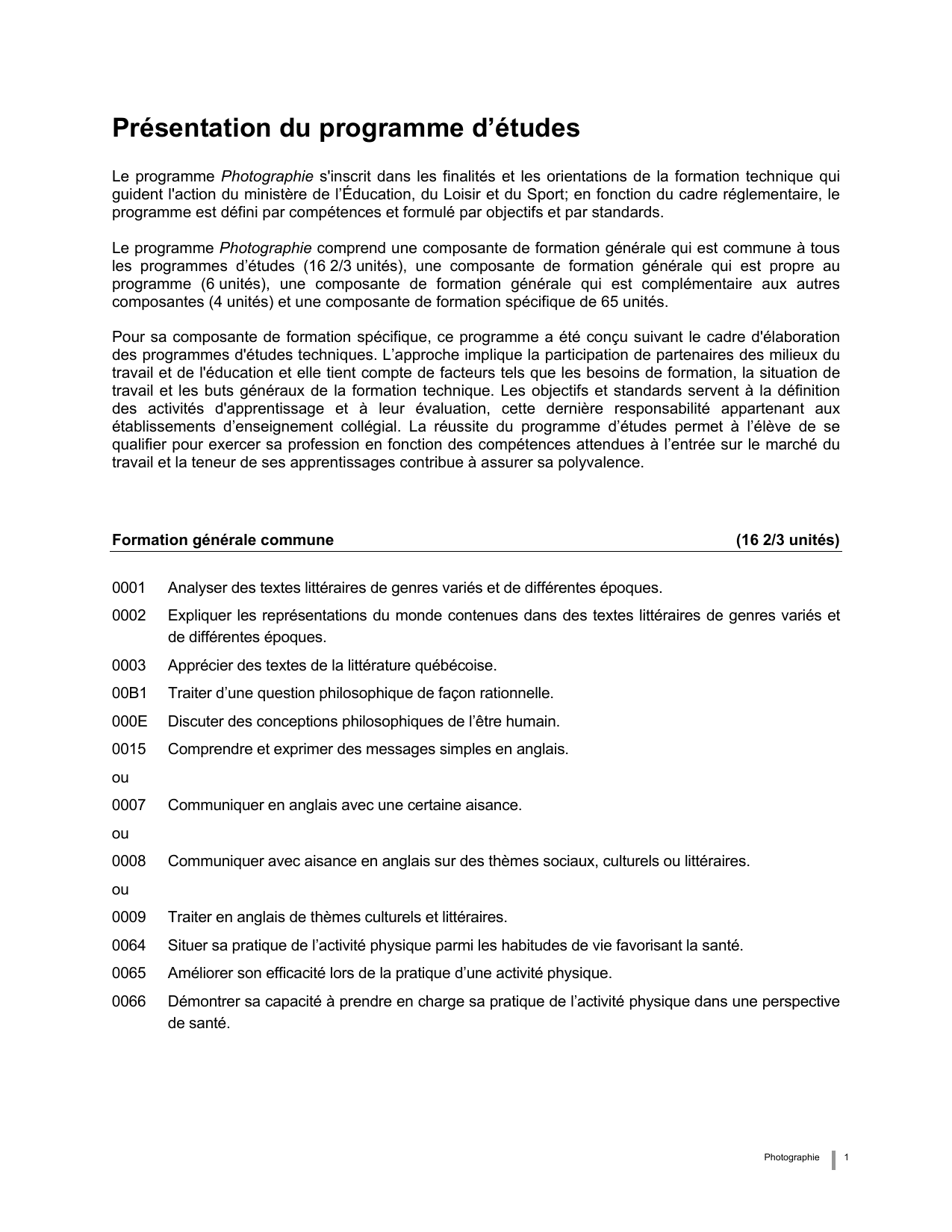 Présentation du programme d’études

Le programme Photographie s'inscrit dans les finalités et les orientations de la formation technique qui guident l'action du ministère de l’Éducation, du Loisir et du Sport; en fonction du cadre réglementaire, le programme est défini par compétences et formulé par objectifs et par standards.

Le programme Photographie comprend une composante de formation générale qui est commune à tous les programmes d’études (16 2/3 unités), une composante de formation générale qui est propre au programme (6 unités), une composante de formation générale qui est complémentaire aux autres composantes (4 unités) et une composante de formation spécifique de 65 unités.

Pour sa composante de formation spécifique, ce programme a été conçu suivant le cadre d'élaboration des programmes d'études techniques. L’approche implique la participation de partenaires des milieux du travail et de l'éducation et elle tient compte de facteurs tels que les besoins de formation, la situation de travail et les buts généraux de la formation technique. Les objectifs et standards servent à la définition des activités d'apprentissage et à leur évaluation, cette dernière responsabilité appartenant aux établissements d’enseignement collégial. La réussite du programme d’études permet à l’élève de se qualifier pour exercer sa profession en fonction des compétences attendues à l’entrée sur le marché du travail et la teneur de ses apprentissages contribue à assurer sa polyvalence.

Formation générale commune (16 2/3 unités)

0001 Analyser des textes littéraires de genres variés et de différentes époques.

0002 Expliquer les représentations du monde contenues dans des textes littéraires de genres variés et de différentes époques.

0003 Apprécier des textes de la littérature québécoise.

00B1 Traiter d’une question philosophique de façon rationnelle.

000E Discuter des conceptions philosophiques de l’être humain.

0015 Comprendre et exprimer des messages simples en anglais.

ou

0007 Communiquer en anglais avec une certaine aisance.

ou

0008 Communiquer avec aisance en anglais sur des thèmes sociaux, culturels ou littéraires.

ou

0009 Traiter en anglais de thèmes culturels et littéraires.

0064 Situer sa pratique de l’activité physique parmi les habitudes de vie favorisant la santé.

0065 Améliorer son efficacité lors de la pratique d’une activité physique.

0066 Démontrer sa capacité à prendre en charge sa pratique de l’activité physique dans une perspective de santé.

Photographie 1